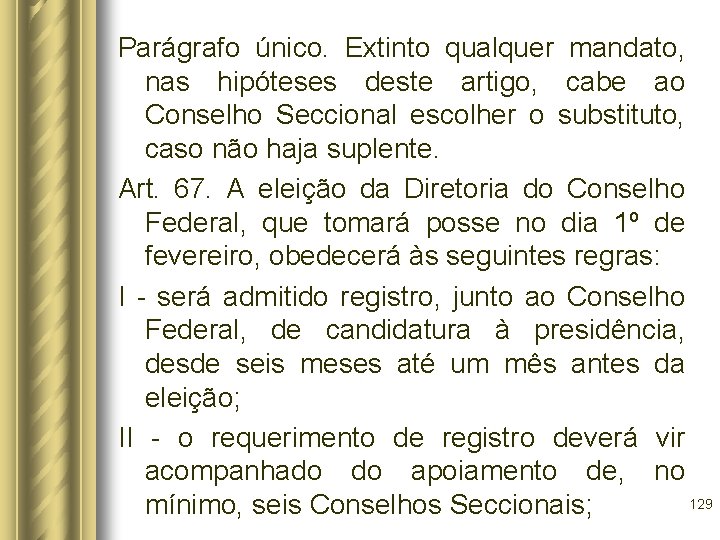 Parágrafo único. Extinto qualquer mandato, nas hipóteses deste artigo, cabe ao Conselho Seccional escolher o substituto, caso não haja suplente.

Art. 67. A eleição da Diretoria do Conselho Federal, que tomará posse no dia 1º de fevereiro, obedecerá às seguintes regras:

I - será admitido registro, junto ao Conselho Federal, de candidatura à presidência, desde seis meses até um mês antes da eleição;

II - o requerimento de registro deverá vir acompanhado do apoiamento de, no mínimo, seis Conselhos Seccionais;

129